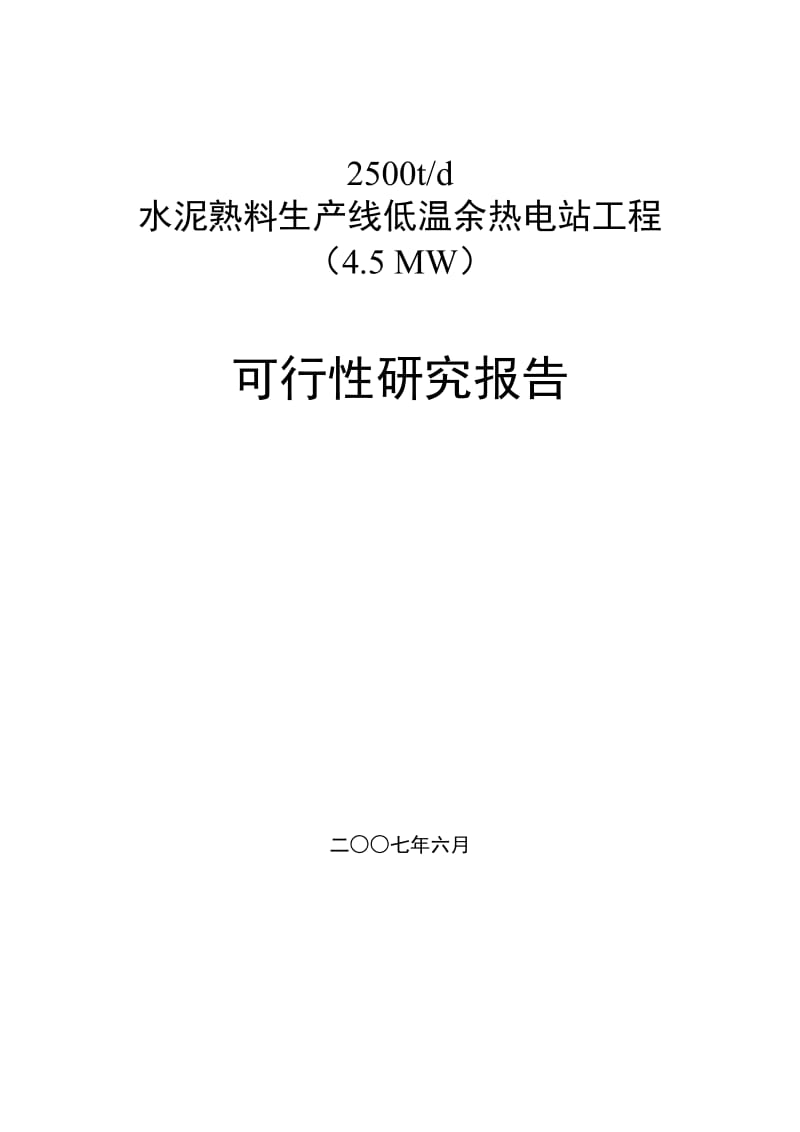 2500t/d
水泥熟料生产线低温余热电站工程
（4.5 MW）

可行性研究报告

二〇〇七年六月